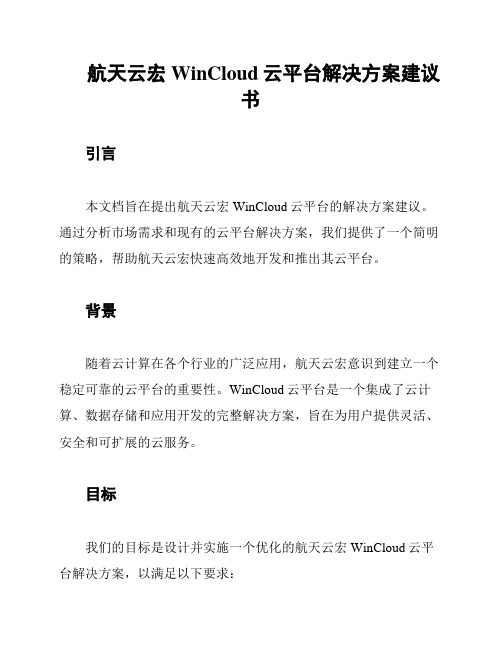 航天云宏 WinCloud 云平台解决方案建议书

引言

本文档旨在提出航天云宏 WinCloud 云平台的解决方案建议。通过分析市场需求和现有的云平台解决方案，我们提供了一个简明的策略，帮助航天云宏快速高效地开发和推出其云平台。

背景

随着云计算在各个行业的广泛应用，航天云宏意识到建立一个稳定可靠的云平台的重要性。WinCloud 云平台是一个集成了云计算、数据存储和应用开发的完整解决方案，旨在为用户提供灵活、安全和可扩展的云服务。

目标

我们的目标是设计并实施一个优化的航天云宏 WinCloud 云平台解决方案，以满足以下要求：